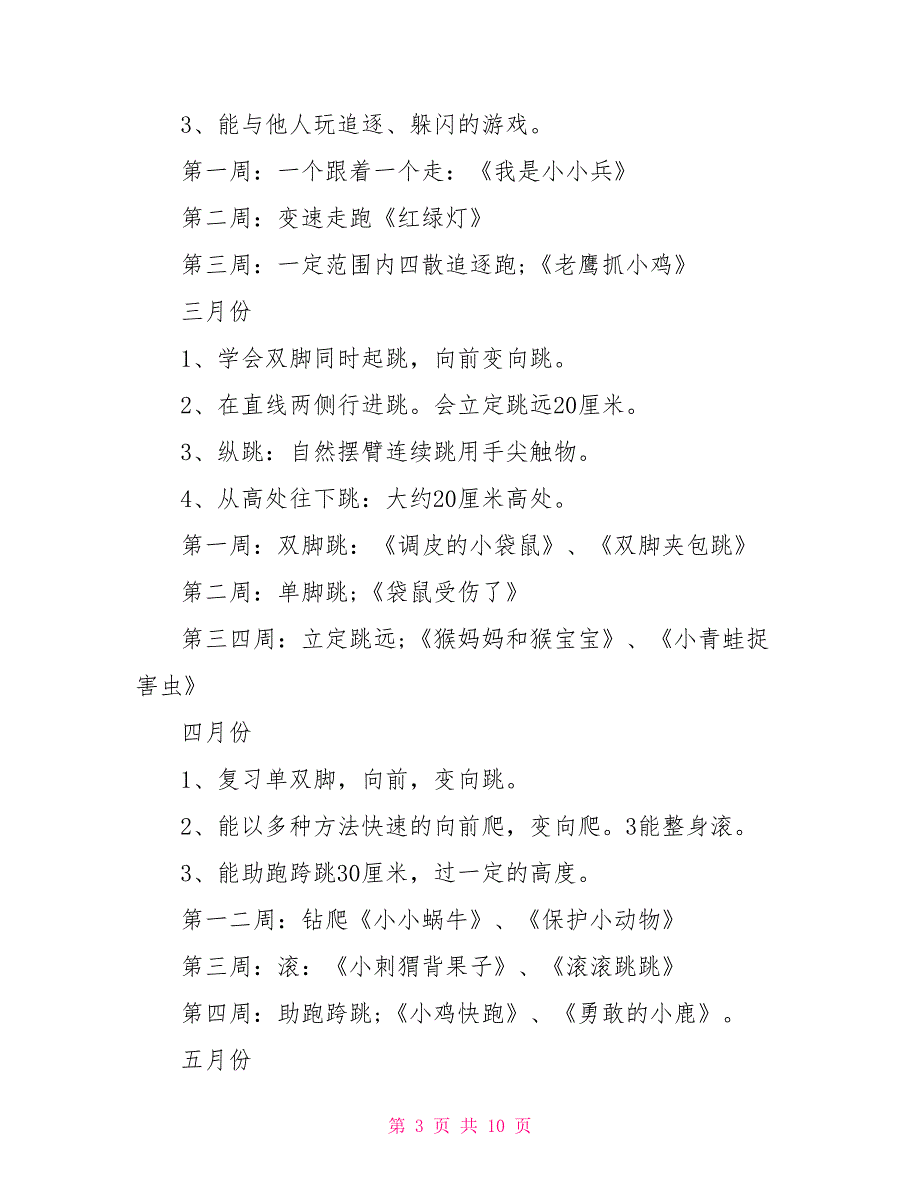 3、能与他人玩追逐、躲闪的游戏。

第一周：一个跟着一个走：《我是小小兵》

第二周：变速走跑《红绿灯》

第三周：一定范围内四散追逐跑；《老鹰抓小鸡》

三月份

1、学会双脚同时起跳，向前变向跳。

2、在直线两侧行进跳。会立定跳远20厘米。

3、纵跳：自然摆臂连续跳用手尖触物。

4、从高处往下跳：大约20厘米高处。

第一周：双脚跳：《调皮的小袋鼠》、《双脚夹包跳》

第二周：单脚跳；《袋鼠受伤了》

第三四周：立定跳远；《猴妈妈和猴宝宝》、《小青蛙捉害虫》

四月份

1、复习单双脚，向前，变向跳。

2、能以多种方法快速的向前爬，变向爬。3能整身滚。

3、能助跑跨跳30厘米，过一定的高度。

第一二周：钻爬《小小蜗牛》、《保护小动物》

第三周：滚：《小刺猬背果子》、《滚滚跳跳》

第四周：助跑跨跳；《小鸡快跑》、《勇敢的小鹿》。

五月份

第 3 页 共 10 页